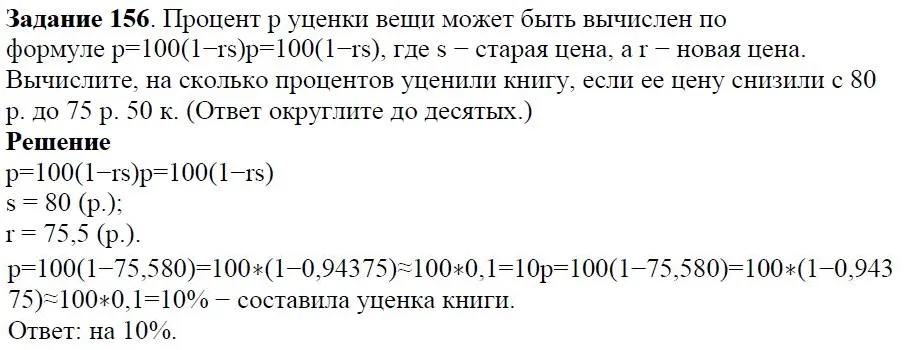 **Задание 156**. Процент p уценки вещи может быть вычислен по формуле p=100(1−rs)p=100(1−rs), где s − старая цена, а r − новая цена. Вычислите, на сколько процентов уценили книгу, если ее цену снизили с 80 р. до 75 р. 50 к. (Ответ округлите до десятых.)
**Решение**
p=100(1−rs)p=100(1−rs)
s = 80 (р.);
r = 75,5 (р.).
p=100(1−75,580)=100∗(1−0,94375)≈100∗0,1=10p=100(1−75,580)=100∗(1−0,94375)≈100∗0,1=10% − составила уценка книги.
Ответ: на 10%.